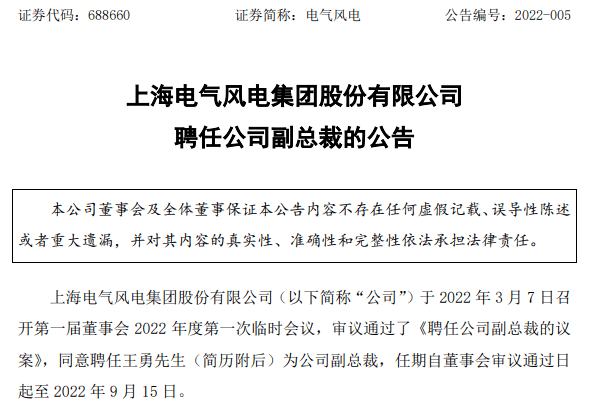 证券代码：688660　　证券简称：电气风电　　公告编号：2022-005

上海电气风电集团股份有限公司
聘任公司副总裁的公告

本公司董事会及全体董事保证本公告内容不存在任何虚假记载、误导性陈述或者重大遗漏，并对其内容的真实性、准确性和完整性依法承担法律责任。

上海电气风电集团股份有限公司（以下简称“公司”）于 2022 年 3 月 7 日召开第一届董事会 2022 年度第一次临时会议，审议通过了《聘任公司副总裁的议案》，同意聘任王勇先生（简历附后）为公司副总裁，任期自董事会审议通过日起至 2022 年 9 月 15 日。